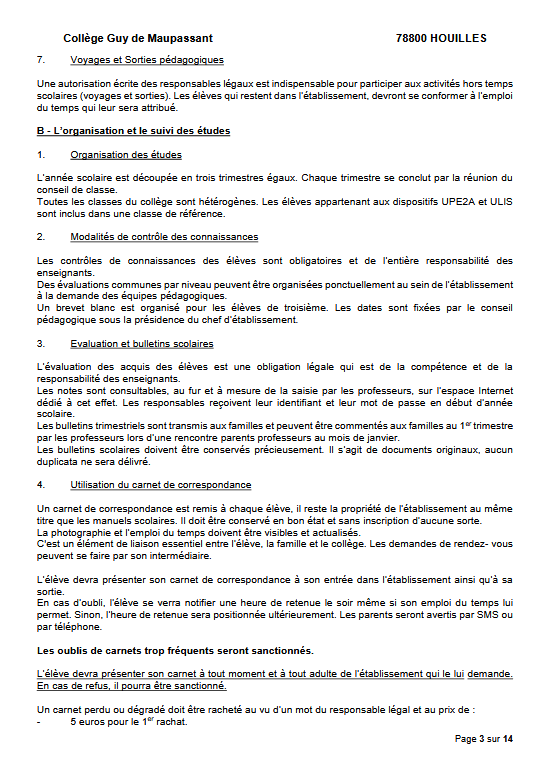 Collège Guy de Maupassant 78800 HOUILLES

7. Voyages et Sorties pédagogiques

Une autorisation écrite des responsables légaux est indispensable pour participer aux activités hors temps scolaires (voyages et sorties). Les élèves qui restent dans l'établissement, devront se conformer à l'emploi du temps qui leur sera attribué.

B - L'organisation et le suivi des études

1. Organisation des études

L'année scolaire est découpée en trois trimestres égaux. Chaque trimestre se conclut par la réunion du conseil de classe.
Toutes les classes du collège sont hétérogènes. Les élèves appartenant aux dispositifs UPE2A et ULIS sont inclus dans une classe de référence.

2. Modalités de contrôle des connaissances

Les contrôles de connaissances des élèves sont obligatoires et de l'entière responsabilité des enseignants.
Des évaluations communes par niveau peuvent être organisées ponctuellement au sein de l'établissement à la demande des équipes pédagogiques.
Un brevet blanc est organisé pour les élèves de troisième. Les dates sont fixées par le conseil pédagogique sous la présidence du chef d'établissement.

3. Evaluation et bulletins scolaires

L'évaluation des acquis des élèves est une obligation légale qui est de la compétence et de la responsabilité des enseignants.
Les notes sont consultables, au fur et à mesure de la saisie par les professeurs, sur l'espace Internet dédié à cet effet. Les responsables reçoivent leur identifiant et leur mot de passe en début d'année scolaire.
Les bulletins trimestriels sont transmis aux familles et peuvent être commentés aux familles au 1$^{er}$ trimestre par les professeurs lors d'une rencontre parents professeurs au mois de janvier.
Les bulletins scolaires doivent être conservés précieusement. Il s'agit de documents originaux, aucun duplicata ne sera délivré.

4. Utilisation du carnet de correspondance

Un carnet de correspondance est remis à chaque élève, il reste la propriété de l'établissement au même titre que les manuels scolaires. Il doit être conservé en bon état et sans inscription d'aucune sorte.
La photographie et l'emploi du temps doivent être visibles et actualisés.
C'est un élément de liaison essentiel entre l'élève, la famille et le collège. Les demandes de rendez- vous peuvent se faire par son intermédiaire.

L'élève devra présenter son carnet de correspondance à son entrée dans l'établissement ainsi qu'à sa sortie.
En cas d'oubli, l'élève se verra notifier une heure de retenue le soir même si son emploi du temps lui permet. Sinon, l'heure de retenue sera positionnée ultérieurement. Les parents seront avertis par SMS ou par téléphone.

Les oublis de carnets trop fréquents seront sanctionnés.

L'élève devra présenter son carnet à tout moment et à tout adulte de l'établissement qui le lui demande. En cas de refus, il pourra être sanctionné.

Un carnet perdu ou dégradé doit être racheté au vu d'un mot du responsable légal et au prix de :
- 5 euros pour le 1$^{er}$ rachat.

Page 3 sur 14